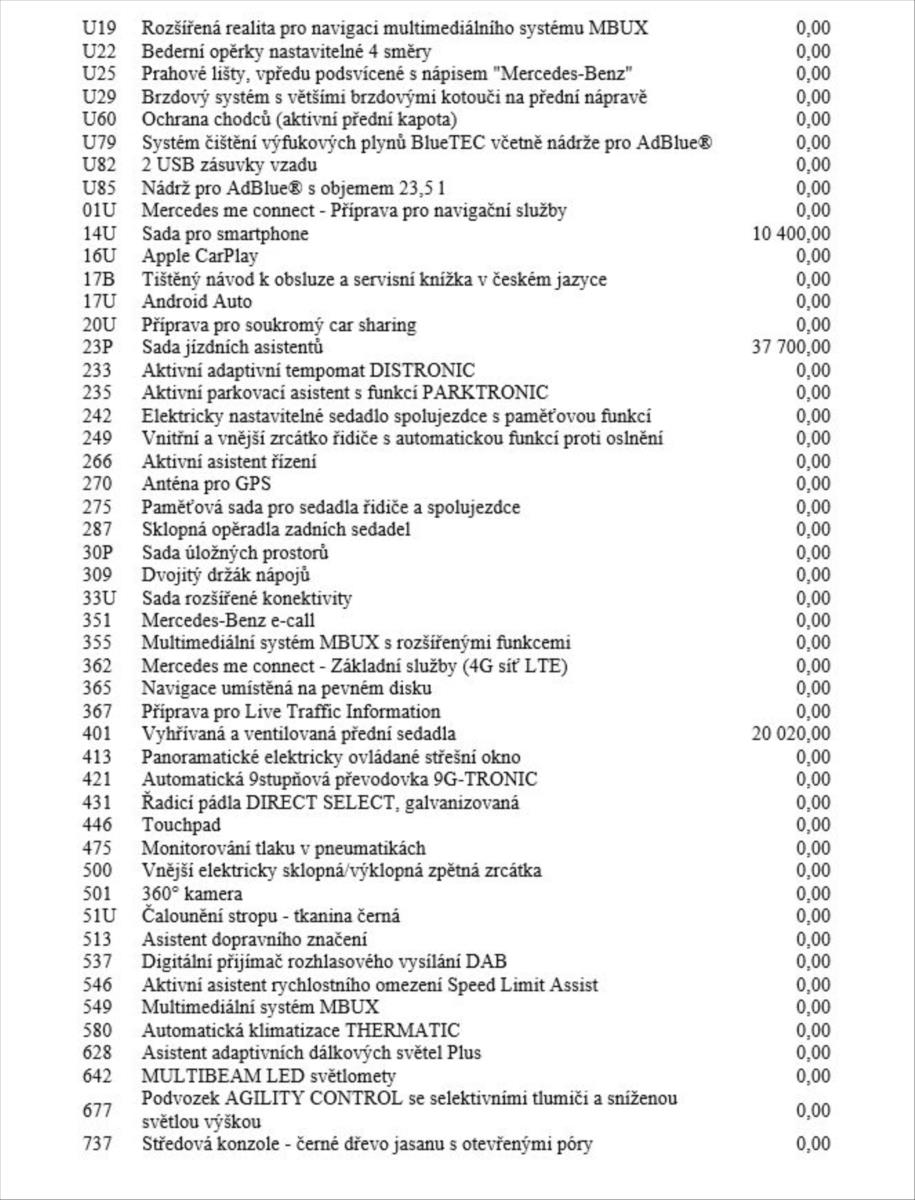 | | | |
|---|---|---|
| U19 | Rozšířená realita pro navigaci multimediálního systému MBUX | 0,00 |
| U22 | Bederní opěrky nastavitelné 4 směry | 0,00 |
| U25 | Prahové lišty, vpředu podsvícené s nápisem "Mercedes-Benz" | 0,00 |
| U29 | Brzdový systém s většími brzdovými kotouči na přední nápravě | 0,00 |
| U60 | Ochrana chodců (aktivní přední kapota) | 0,00 |
| U79 | Systém čištění výfukových plynů BlueTEC včetně nádrže pro AdBlue® | 0,00 |
| U82 | 2 USB zásuvky vzadu | 0,00 |
| U85 | Nádrž pro AdBlue® s objemem 23,5 l | 0,00 |
| 01U | Mercedes me connect - Příprava pro navigační služby | 0,00 |
| 14U | Sada pro smartphone | 10 400,00 |
| 16U | Apple CarPlay | 0,00 |
| 17B | Tištěný návod k obsluze a servisní knížka v českém jazyce | 0,00 |
| 17U | Android Auto | 0,00 |
| 20U | Příprava pro soukromý car sharing | 0,00 |
| 23P | Sada jízdních asistentů | 37 700,00 |
| 233 | Aktivní adaptivní tempomat DISTRONIC | 0,00 |
| 235 | Aktivní parkovací asistent s funkcí PARKTRONIC | 0,00 |
| 242 | Elektricky nastavitelné sedadlo spolujezdce s paměťovou funkcí | 0,00 |
| 249 | Vnitřní a vnější zrcátko řidiče s automatickou funkcí proti oslnění | 0,00 |
| 266 | Aktivní asistent řízení | 0,00 |
| 270 | Anténa pro GPS | 0,00 |
| 275 | Paměťová sada pro sedadla řidiče a spolujezdce | 0,00 |
| 287 | Sklopná opěradla zadních sedadel | 0,00 |
| 30P | Sada úložných prostorů | 0,00 |
| 309 | Dvojitý držák nápojů | 0,00 |
| 33U | Sada rozšířené konektivity | 0,00 |
| 351 | Mercedes-Benz e-call | 0,00 |
| 355 | Multimediální systém MBUX s rozšířenými funkcemi | 0,00 |
| 362 | Mercedes me connect - Základní služby (4G síť LTE) | 0,00 |
| 365 | Navigace umístěná na pevném disku | 0,00 |
| 367 | Příprava pro Live Traffic Information | 0,00 |
| 401 | Vyhřívaná a ventilovaná přední sedadla | 20 020,00 |
| 413 | Panoramatické elektricky ovládané střešní okno | 0,00 |
| 421 | Automatická 9stupňová převodovka 9G-TRONIC | 0,00 |
| 431 | Řadicí pádla DIRECT SELECT, galvanizovaná | 0,00 |
| 446 | Touchpad | 0,00 |
| 475 | Monitorování tlaku v pneumatikách | 0,00 |
| 500 | Vnější elektricky sklopná/výklopná zpětná zrcátka | 0,00 |
| 501 | 360° kamera | 0,00 |
| 51U | Čalounění stropu - tkanina černá | 0,00 |
| 513 | Asistent dopravního značení | 0,00 |
| 537 | Digitální přijímač rozhlasového vysílání DAB | 0,00 |
| 546 | Aktivní asistent rychlostního omezení Speed Limit Assist | 0,00 |
| 549 | Multimediální systém MBUX | 0,00 |
| 580 | Automatická klimatizace THERMATIC | 0,00 |
| 628 | Asistent adaptivních dálkových světel Plus | 0,00 |
| 642 | MULTIBEAM LED světlomety | 0,00 |
| 677 | Podvozek AGILITY CONTROL se selektivními tlumiči a sníženou světlou výškou | 0,00 |
| 737 | Středová konzole - černé dřevo jasanu s otevřenými póry | 0,00 |